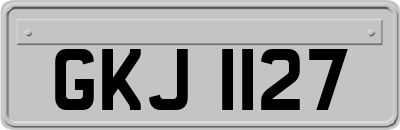 GKJ 1127